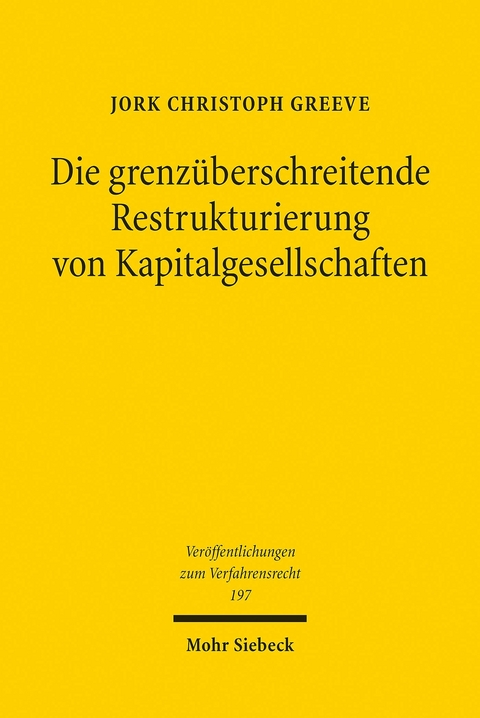 JORK CHRISTOPH GREEVE

Die grenzüberschreitende Restrukturierung von Kapitalgesellschaften

Veröffentlichungen zum Verfahrensrecht 197

Mohr Siebeck